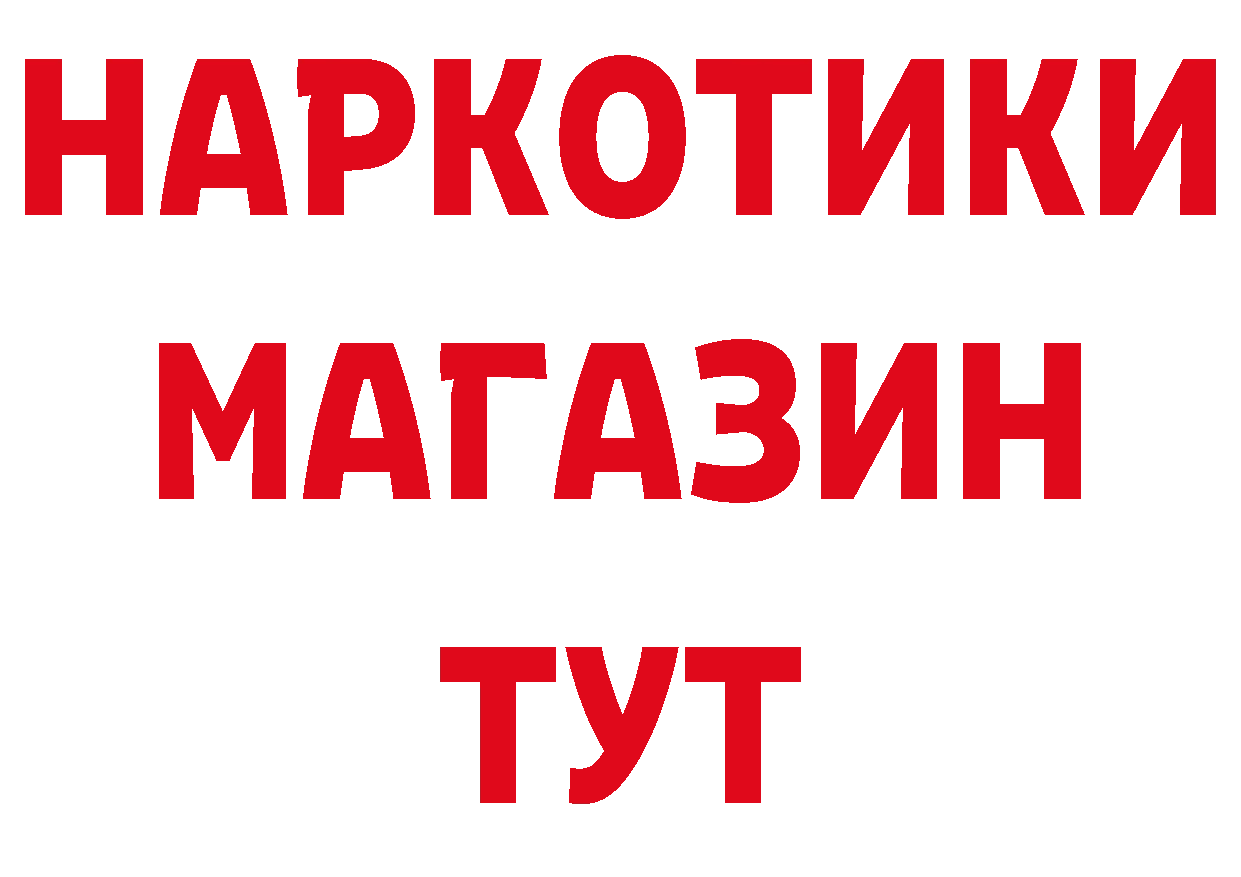 НАРКОТИКИ
МАГАЗИН
ТУТ